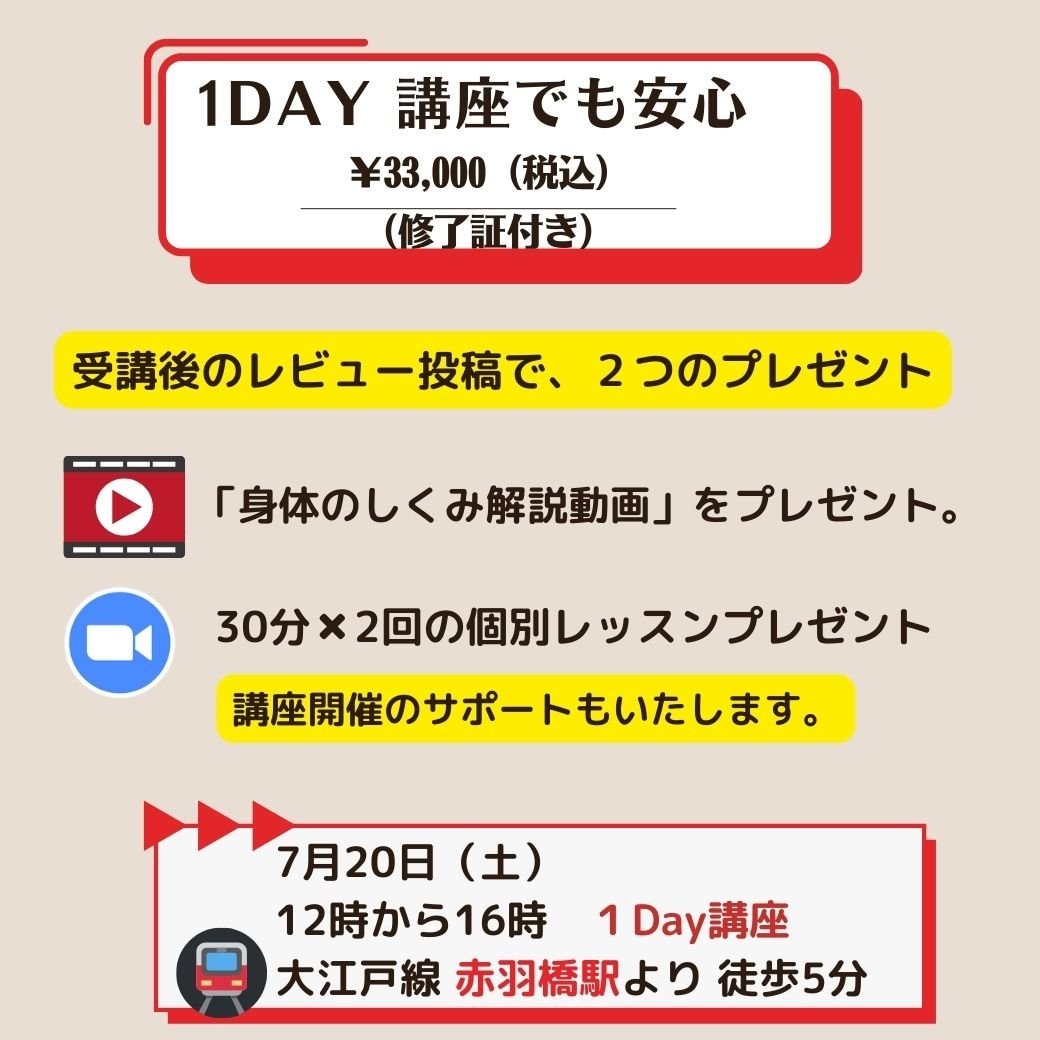 1DAY 講座でも安心

¥33,000（税込）

（修了証付き）

受講後のレビュー投稿で、２つのプレゼント

「身体のしくみ解説動画」をプレゼント。

30分×2回の個別レッスンプレゼント

講座開催のサポートもいたします。

7月20日（土）
12時から16時　１Day講座
大江戸線 赤羽橋駅より 徒歩5分